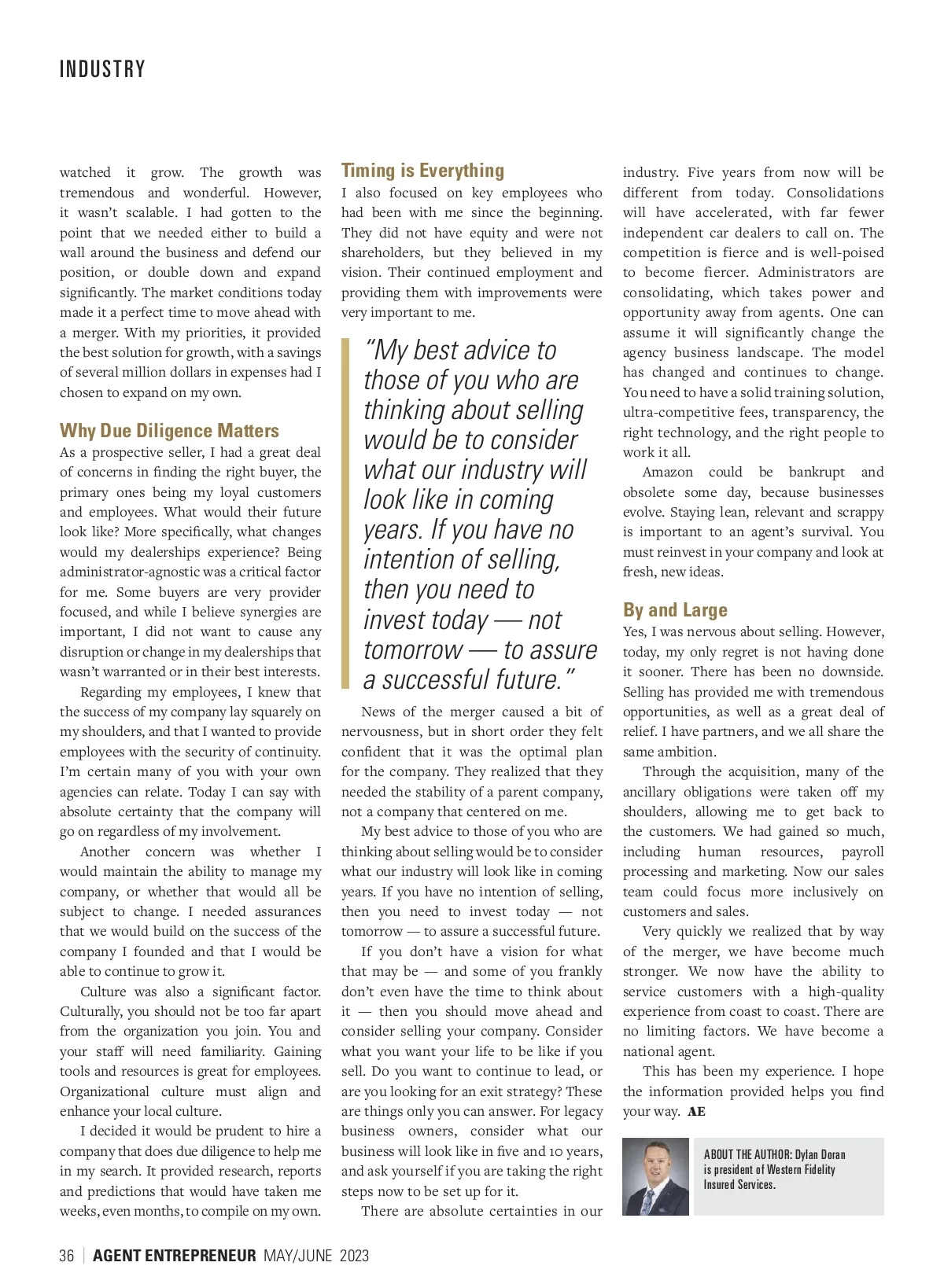 INDUSTRY

watched it grow. The growth was tremendous and wonderful. However, it wasn't scalable. I had gotten to the point that we needed either to build a wall around the business and defend our position, or double down and expand significantly. The market conditions today made it a perfect time to move ahead with a merger. With my priorities, it provided the best solution for growth, with a savings of several million dollars in expenses had I chosen to expand on my own.

Why Due Diligence Matters

As a prospective seller, I had a great deal of concerns in finding the right buyer, the primary ones being my loyal customers and employees. What would their future look like? More specifically, what changes would my dealerships experience? Being administrator-agnostic was a critical factor for me. Some buyers are very provider focused, and while I believe synergies are important, I did not want to cause any disruption or change in my dealerships that wasn't warranted or in their best interests.

Regarding my employees, I knew that the success of my company lay squarely on my shoulders, and that I wanted to provide employees with the security of continuity. I'm certain many of you with your own agencies can relate. Today I can say with absolute certainty that the company will go on regardless of my involvement.

Another concern was whether I would maintain the ability to manage my company, or whether that would all be subject to change. I needed assurances that we would build on the success of the company I founded and that I would be able to continue to grow it.

Culture was also a significant factor. Culturally, you should not be too far apart from the organization you join. You and your staff will need familiarity. Gaining tools and resources is great for employees. Organizational culture must align and enhance your local culture.

I decided it would be prudent to hire a company that does due diligence to help me in my search. It provided research, reports and predictions that would have taken me weeks, even months, to compile on my own.

Timing is Everything

I also focused on key employees who had been with me since the beginning. They did not have equity and were not shareholders, but they believed in my vision. Their continued employment and providing them with improvements were very important to me.

"My best advice to those of you who are thinking about selling would be to consider what our industry will look like in coming years. If you have no intention of selling, then you need to invest today — not tomorrow — to assure a successful future."

News of the merger caused a bit of nervousness, but in short order they felt confident that it was the optimal plan for the company. They realized that they needed the stability of a parent company, not a company that centered on me.

My best advice to those of you who are thinking about selling would be to consider what our industry will look like in coming years. If you have no intention of selling, then you need to invest today — not tomorrow — to assure a successful future.

If you don't have a vision for what that may be — and some of you frankly don't even have the time to think about it — then you should move ahead and consider selling your company. Consider what you want your life to be like if you sell. Do you want to continue to lead, or are you looking for an exit strategy? These are things only you can answer. For legacy business owners, consider what our business will look like in five and 10 years, and ask yourself if you are taking the right steps now to be set up for it.

There are absolute certainties in our industry. Five years from now will be different from today. Consolidations will have accelerated, with far fewer independent car dealers to call on. The competition is fierce and is well-poised to become fiercer. Administrators are consolidating, which takes power and opportunity away from agents. One can assume it will significantly change the agency business landscape. The model has changed and continues to change. You need to have a solid training solution, ultra-competitive fees, transparency, the right technology, and the right people to work it all.

Amazon could be bankrupt and obsolete some day, because businesses evolve. Staying lean, relevant and scrappy is important to an agent's survival. You must reinvest in your company and look at fresh, new ideas.

By and Large

Yes, I was nervous about selling. However, today, my only regret is not having done it sooner. There has been no downside. Selling has provided me with tremendous opportunities, as well as a great deal of relief. I have partners, and we all share the same ambition.

Through the acquisition, many of the ancillary obligations were taken off my shoulders, allowing me to get back to the customers. We had gained so much, including human resources, payroll processing and marketing. Now our sales team could focus more inclusively on customers and sales.

Very quickly we realized that by way of the merger, we have become much stronger. We now have the ability to service customers with a high-quality experience from coast to coast. There are no limiting factors. We have become a national agent.

This has been my experience. I hope the information provided helps you find your way. AE

ABOUT THE AUTHOR: Dylan Doran is president of Western Fidelity Insured Services.

36 | AGENT ENTREPRENEUR MAY/JUNE 2023